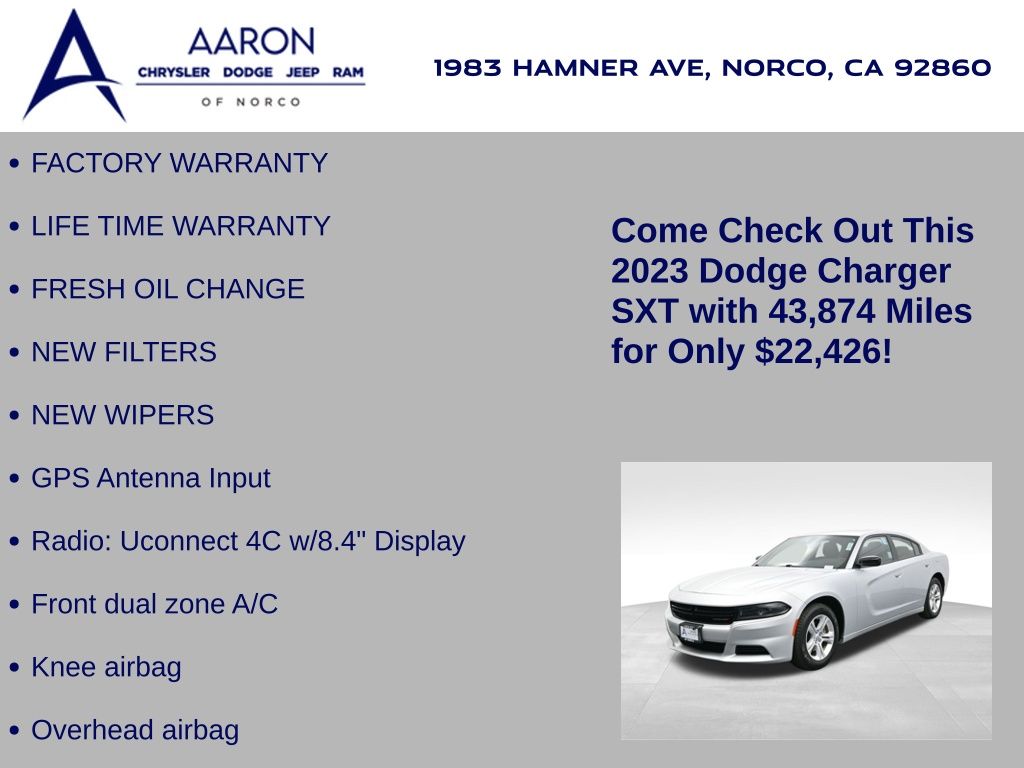 AARON
CHRYSLER DODGE JEEP RAM
OF NORCO

1983 HAMNER AVE, NORCO, CA 92860

• FACTORY WARRANTY
• LIFE TIME WARRANTY
• FRESH OIL CHANGE
• NEW FILTERS
• NEW WIPERS
• GPS Antenna Input
• Radio: Uconnect 4C w/8.4" Display
• Front dual zone A/C
• Knee airbag
• Overhead airbag

Come Check Out This 2023 Dodge Charger SXT with 43,874 Miles for Only $22,426!